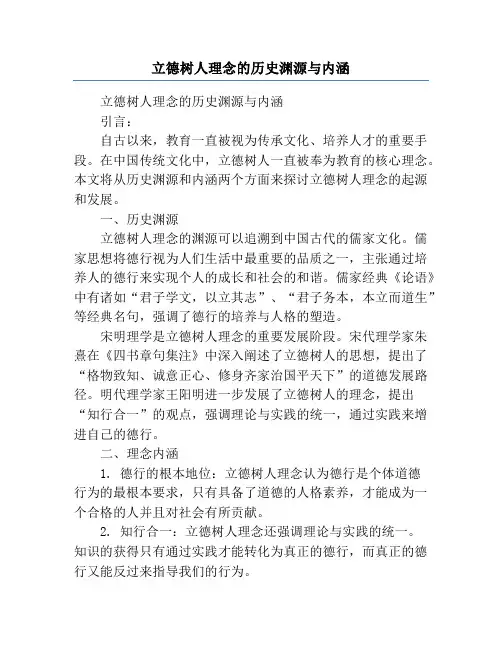 立德树人理念的历史渊源与内涵

立德树人理念的历史渊源与内涵

引言：

自古以来，教育一直被视为传承文化、培养人才的重要手段。在中国传统文化中，立德树人一直被奉为教育的核心理念。本文将从历史渊源和内涵两个方面来探讨立德树人理念的起源和发展。

一、历史渊源

立德树人理念的渊源可以追溯到中国古代的儒家文化。儒家思想将德行视为人们生活中最重要的品质之一，主张通过培养人的德行来实现个人的成长和社会的和谐。儒家经典《论语》中有诸如“君子学文，以立其志”、“君子务本，本立而道生”等经典名句，强调了德行的培养与人格的塑造。

宋明理学是立德树人理念的重要发展阶段。宋代理学家朱熹在《四书章句集注》中深入阐述了立德树人的思想，提出了“格物致知、诚意正心、修身齐家治国平天下”的道德发展路径。明代理学家王阳明进一步发展了立德树人的理念，提出“知行合一”的观点，强调理论与实践的统一，通过实践来增进自己的德行。

二、理念内涵

1. 德行的根本地位：立德树人理念认为德行是个体道德行为的最根本要求，只有具备了道德的人格素养，才能成为一个合格的人并且对社会有所贡献。

2. 知行合一：立德树人理念还强调理论与实践的统一。知识的获得只有通过实践才能转化为真正的德行，而真正的德行又能反过来指导我们的行为。